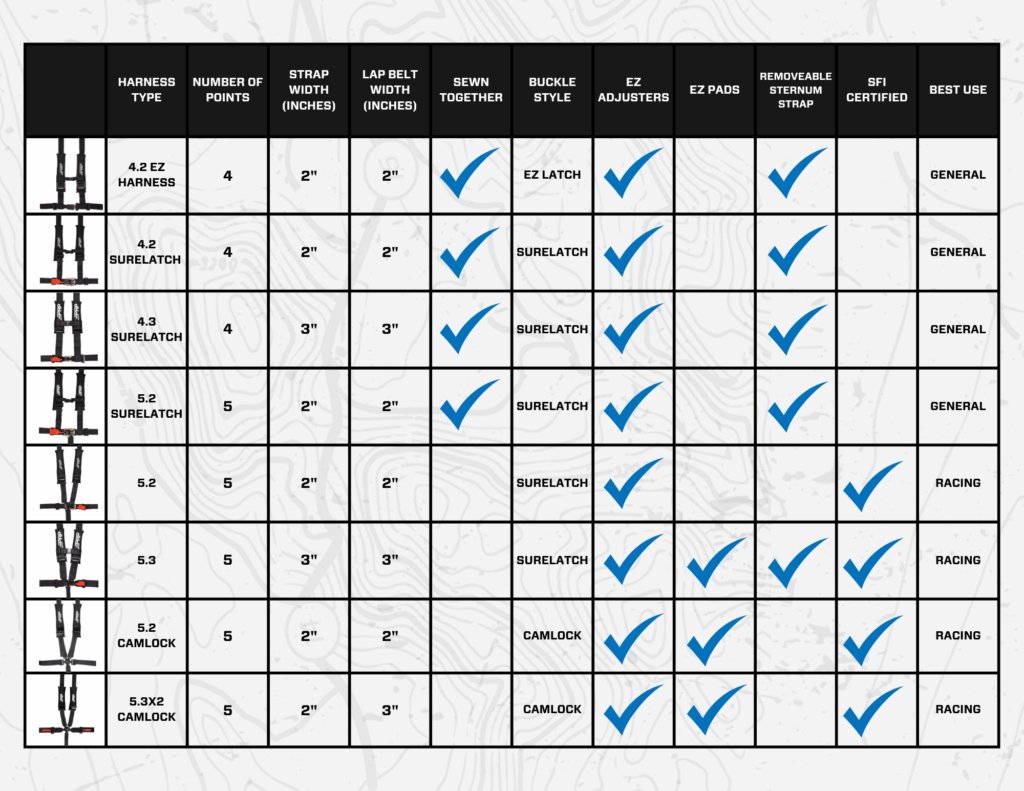 | | HARNESS TYPE | NUMBER OF POINTS | STRAP WIDTH (INCHES) | LAP BELT WIDTH (INCHES) | SEWN TOGETHER | BUCKLE STYLE | EZ ADJUSTERS | EZ PADS | REMOVEABLE STERNUM STRAP | SFI CERTIFIED | BEST USE |
|---|---|---|---|---|---|---|---|---|---|---|---|
| | 4.2 EZ HARNESS | 4 | 2" | 2" | ✓ | EZ LATCH | ✓ | | ✓ | | GENERAL |
| | 4.2 SURELATCH | 4 | 2" | 2" | ✓ | SURELATCH | ✓ | | ✓ | | GENERAL |
| | 4.3 SURELATCH | 4 | 3" | 3" | ✓ | SURELATCH | ✓ | | ✓ | | GENERAL |
| | 5.2 SURELATCH | 5 | 2" | 2" | ✓ | SURELATCH | ✓ | | ✓ | | GENERAL |
| | 5.2 | 5 | 2" | 2" | | SURELATCH | ✓ | | | ✓ | RACING |
| | 5.3 | 5 | 3" | 3" | | SURELATCH | ✓ | ✓ | ✓ | ✓ | RACING |
| | 5.2 CAMLOCK | 5 | 2" | 2" | | CAMLOCK | ✓ | ✓ | | ✓ | RACING |
| | 5.3X2 CAMLOCK | 5 | 2" | 3" | | CAMLOCK | ✓ | ✓ | | ✓ | RACING |